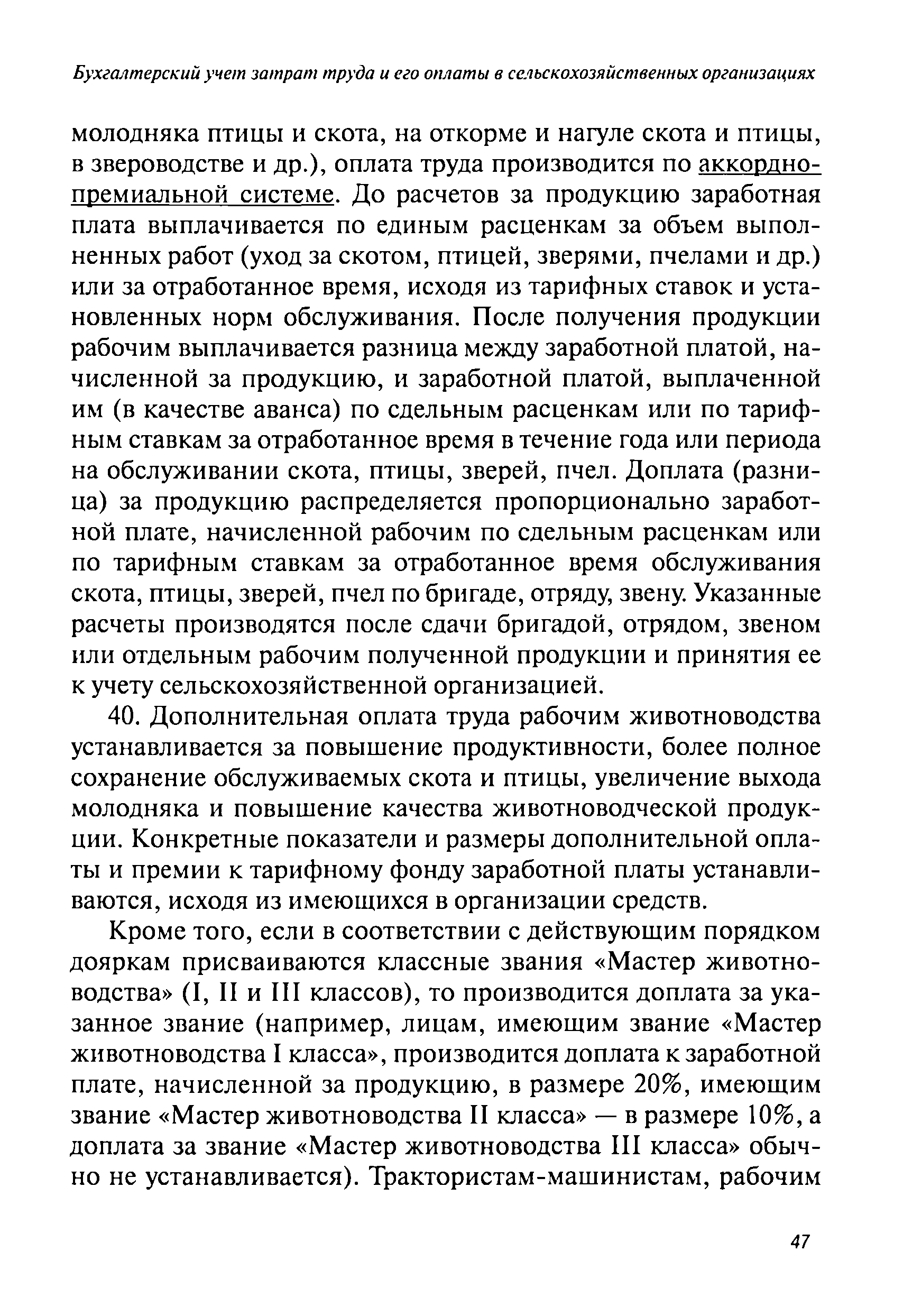 Бухгалтерский учет затрат труда и его оплаты в сельскохозяйственных организациях

молодняка птицы и скота, на откорме и нагуле скота и птицы, в звероводстве и др.), оплата труда производится по аккордно-премиальной системе. До расчетов за продукцию заработная плата выплачивается по единым расценкам за объем выполненных работ (уход за скотом, птицей, зверями, пчелами и др.) или за отработанное время, исходя из тарифных ставок и установленных норм обслуживания. После получения продукции рабочим выплачивается разница между заработной платой, начисленной за продукцию, и заработной платой, выплаченной им (в качестве аванса) по сдельным расценкам или по тарифным ставкам за отработанное время в течение года или периода на обслуживании скота, птицы, зверей, пчел. Доплата (разница) за продукцию распределяется пропорционально заработной плате, начисленной рабочим по сдельным расценкам или по тарифным ставкам за отработанное время обслуживания скота, птицы, зверей, пчел по бригаде, отряду, звену. Указанные расчеты производятся после сдачи бригадой, отрядом, звеном или отдельным рабочим полученной продукции и принятия ее к учету сельскохозяйственной организацией.

40. Дополнительная оплата труда рабочим животноводства устанавливается за повышение продуктивности, более полное сохранение обслуживаемых скота и птицы, увеличение выхода молодняка и повышение качества животноводческой продукции. Конкретные показатели и размеры дополнительной оплаты и премии к тарифному фонду заработной платы устанавливаются, исходя из имеющихся в организации средств.

Кроме того, если в соответствии с действующим порядком дояркам присваиваются классные звания «Мастер животноводства» (I, II и III классов), то производится доплата за указанное звание (например, лицам, имеющим звание «Мастер животноводства I класса», производится доплата к заработной плате, начисленной за продукцию, в размере 20%, имеющим звание «Мастер животноводства II класса» — в размере 10%, а доплата за звание «Мастер животноводства III класса» обычно не устанавливается). Трактористам-машинистам, рабочим

47